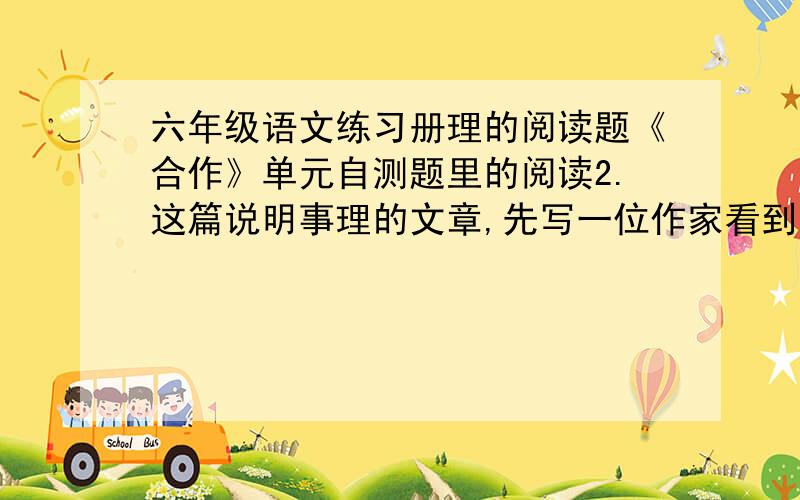 六年级语文练习册理的阅读题《合作》单元自测题里的阅读2.这篇说明事理的文章,先写一位作家看到

School Bus